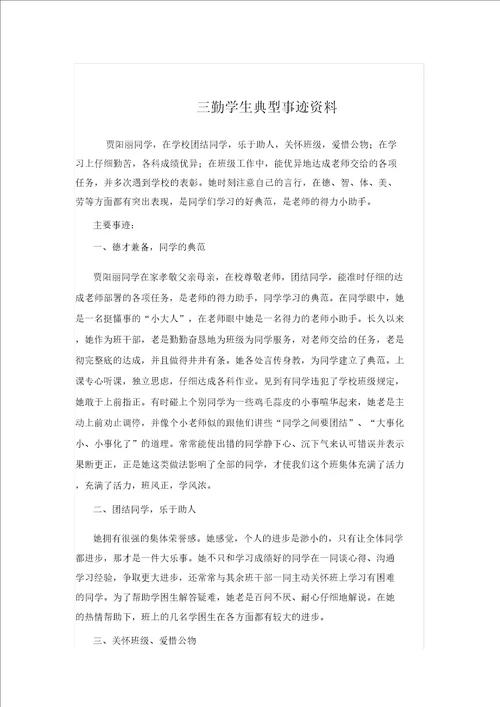 三勤学生典型事迹资料

贾阳丽同学，在学校团结同学，乐于助人，关怀班级，爱惜公物；在学习上仔细勤苦，各科成绩优异；在班级工作中，能优异地达成老师交给的各项任务，并多次遇到学校的表彰。她时刻注意自己的言行，在德、智、体、美、劳等方面都有突出表现，是同学们学习的好典范，是老师的得力小助手。

主要事迹：

一、德才兼备，同学的典范

贾阳丽同学在家孝敬父亲母亲，在校尊敬老师，团结同学，能准时仔细的达成老师部署的各项任务，是老师的得力助手，同学学习的典范。在同学眼中，她是一名挺懂事的“小大人”，在老师眼中她是一名得力的老师小助手。长久以来，她作为班干部，老是勤勤奋恳地为班级为同学服务，对老师交给的任务，老是彻完整底的达成，并且做得井井有条。她各处言传身教，为同学建立了典范。上课专心听课，独立思虑，仔细达成各科作业。见到有同学违犯了学校班级规定，她敢于上前指正。有时碰上个别同学为一些鸡毛蒜皮的小事喧华起来，她老是主动上前劝止调停，并像个小老师似的跟他们讲些“同学之间要团结”、“大事化小、小事化了”的道理。常常能使出错的同学静下心、沉下气来认可错误并表示果断更正，正是她这类做法影响了全部的同学，才使我们这个班集体充满了活力，充满了活力，班风正，学风浓。

二、团结同学，乐于助人

她拥有很强的集体荣誉感。她感觉，个人的进步是渺小的，只有让全体同学都进步，那才是一件大乐事。她不只和学习成绩好的同学在一同谈心得、沟通学习经验，争取更大进步，还常常与其余班干部一同主动关怀班上学习有困难的同学。为了帮助学困生解答疑难，她老是百问不厌、耐心仔细地解说。在她的热情帮助下，班上的几名学困生在各方面都有较大的进步。

三、关怀班级、爱惜公物